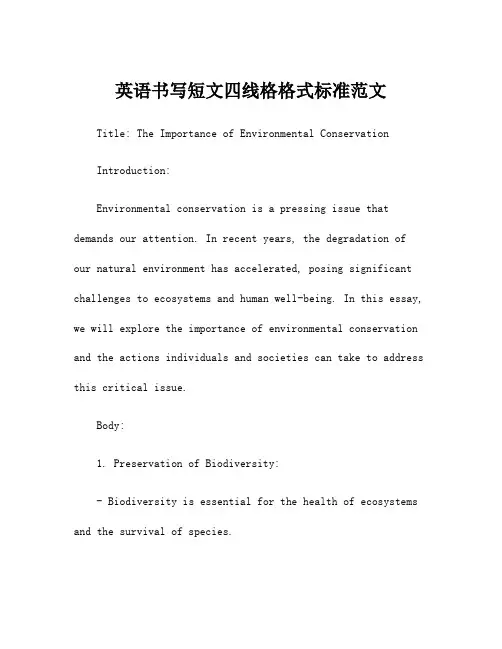 英语书写短文四线格格式标准范文

Title: The Importance of Environmental Conservation

Introduction:

Environmental conservation is a pressing issue that demands our attention. In recent years, the degradation of our natural environment has accelerated, posing significant challenges to ecosystems and human well-being. In this essay, we will explore the importance of environmental conservation and the actions individuals and societies can take to address this critical issue.

Body:

1. Preservation of Biodiversity:

- Biodiversity is essential for the health of ecosystems and the survival of species.